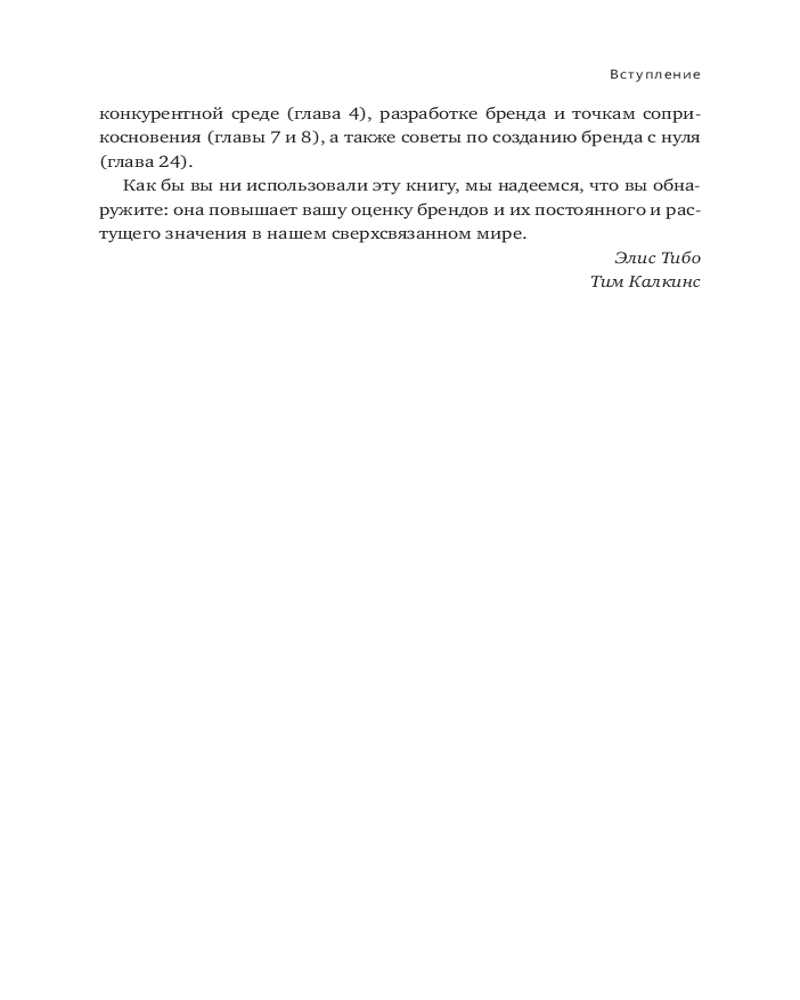 Вступление

конкурентной среде (глава 4), разработке бренда и точкам соприкосновения (главы 7 и 8), а также советы по созданию бренда с нуля (глава 24).

Как бы вы ни использовали эту книгу, мы надеемся, что вы обнаружите: она повышает вашу оценку брендов и их постоянного и растущего значения в нашем сверхсвязанном мире.

Элис Тибо
Тим Калкинс